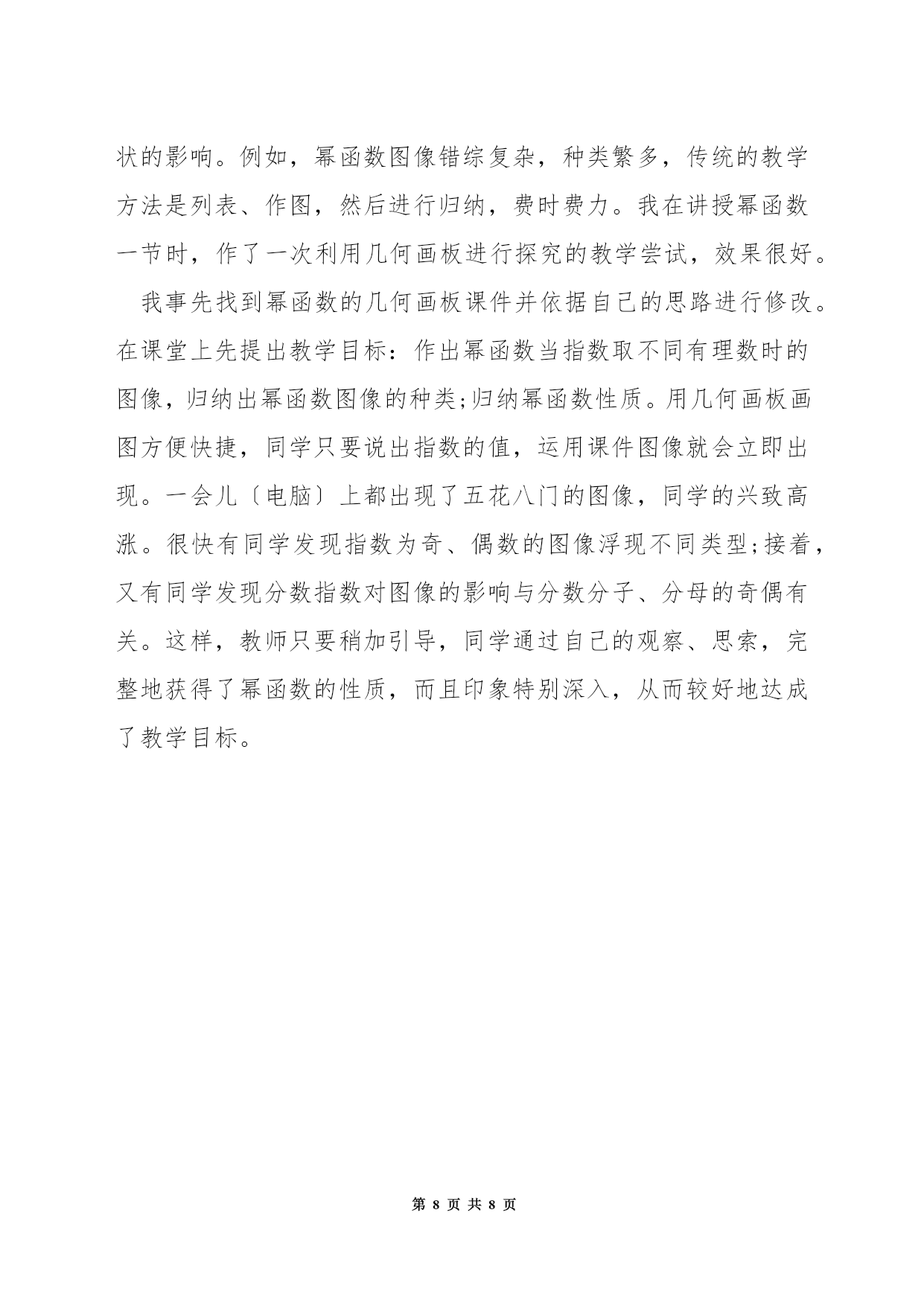 状的影响。例如，幂函数图像错综复杂，种类繁多，传统的教学方法是列表、作图，然后进行归纳，费时费力。我在讲授幂函数一节时，作了一次利用几何画板进行探究的教学尝试，效果很好。

我事先找到幂函数的几何画板课件并依据自己的思路进行修改。在课堂上先提出教学目标：作出幂函数当指数取不同有理数时的图像，归纳出幂函数图像的种类;归纳幂函数性质。用几何画板画图方便快捷，同学只要说出指数的值，运用课件图像就会立即出现。一会儿〔电脑〕上都出现了五花八门的图像，同学的兴致高涨。很快有同学发现指数为奇、偶数的图像浮现不同类型;接着，又有同学发现分数指数对图像的影响与分数分子、分母的奇偶有关。这样，教师只要稍加引导，同学通过自己的观察、思索，完整地获得了幂函数的性质，而且印象特别深入，从而较好地达成了教学目标。

第 8 页 共 8 页